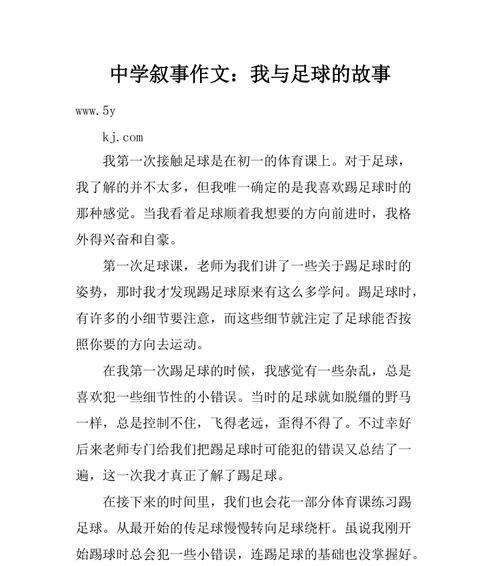 中学叙事作文：我与足球的故事

www.5y

kj.com

我第一次接触足球是在初一的体育课上。对于足球，我了解的并不太多，但我唯一确定的是我喜欢踢足球时的那种感觉。当我看着足球顺着我想要的方向前进时，我格外得兴奋和自豪。

第一次足球课，老师为我们讲了一些关于踢足球时的姿势，那时我才发现踢足球原来有这么多学问。踢足球时，有许多的小细节要注意，而这些细节就注定了足球能否按照你要的方向去运动。

在我第一次踢足球的时候，我感觉有一些杂乱，总是喜欢犯一些细节性的小错误。当时的足球就如脱缰的野马一样，总是控制不住，飞得老远，歪得不得了。不过幸好后来老师专门给我们把踢足球时可能犯的错误又总结了一遍，这一次我才真正了解了踢足球。

在接下来的时间里，我们也会花一部分体育课练习踢足球。从最开始的传足球慢慢转向足球绕杆。虽说我刚开始踢球时总会犯一些小错误，连踢足球的基础也没掌握好。